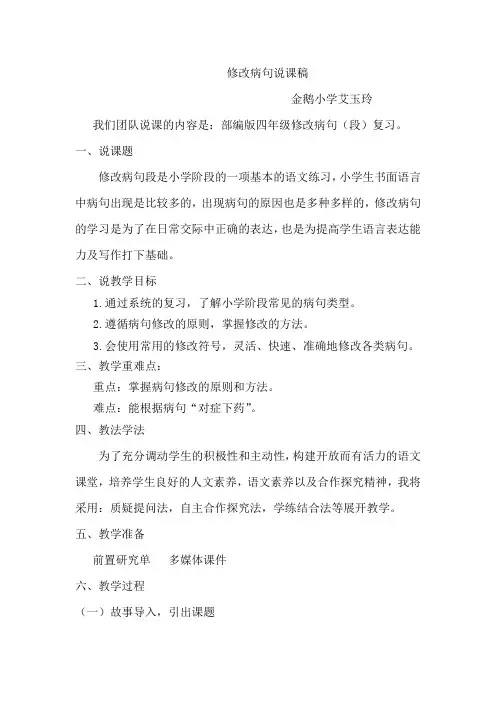 修改病句说课稿

金鹅小学艾玉玲

我们团队说课的内容是：部编版四年级修改病句（段）复习。

一、说课题

修改病句段是小学阶段的一项基本的语文练习，小学生书面语言中病句出现是比较多的，出现病句的原因也是多种多样的，修改病句的学习是为了在日常交际中正确的表达，也是为提高学生语言表达能力及写作打下基础。

二、说教学目标

1.通过系统的复习，了解小学阶段常见的病句类型。

2.遵循病句修改的原则，掌握修改的方法。

3.会使用常用的修改符号，灵活、快速、准确地修改各类病句。

三、教学重难点：

重点：掌握病句修改的原则和方法。

难点：能根据病句“对症下药”。

四、教法学法

为了充分调动学生的积极性和主动性，构建开放而有活力的语文课堂，培养学生良好的人文素养，语文素养以及合作探究精神，我将采用：质疑提问法，自主合作探究法，学练结合法等展开教学。

五、教学准备

前置研究单　多媒体课件

六、教学过程

（一）故事导入，引出课题